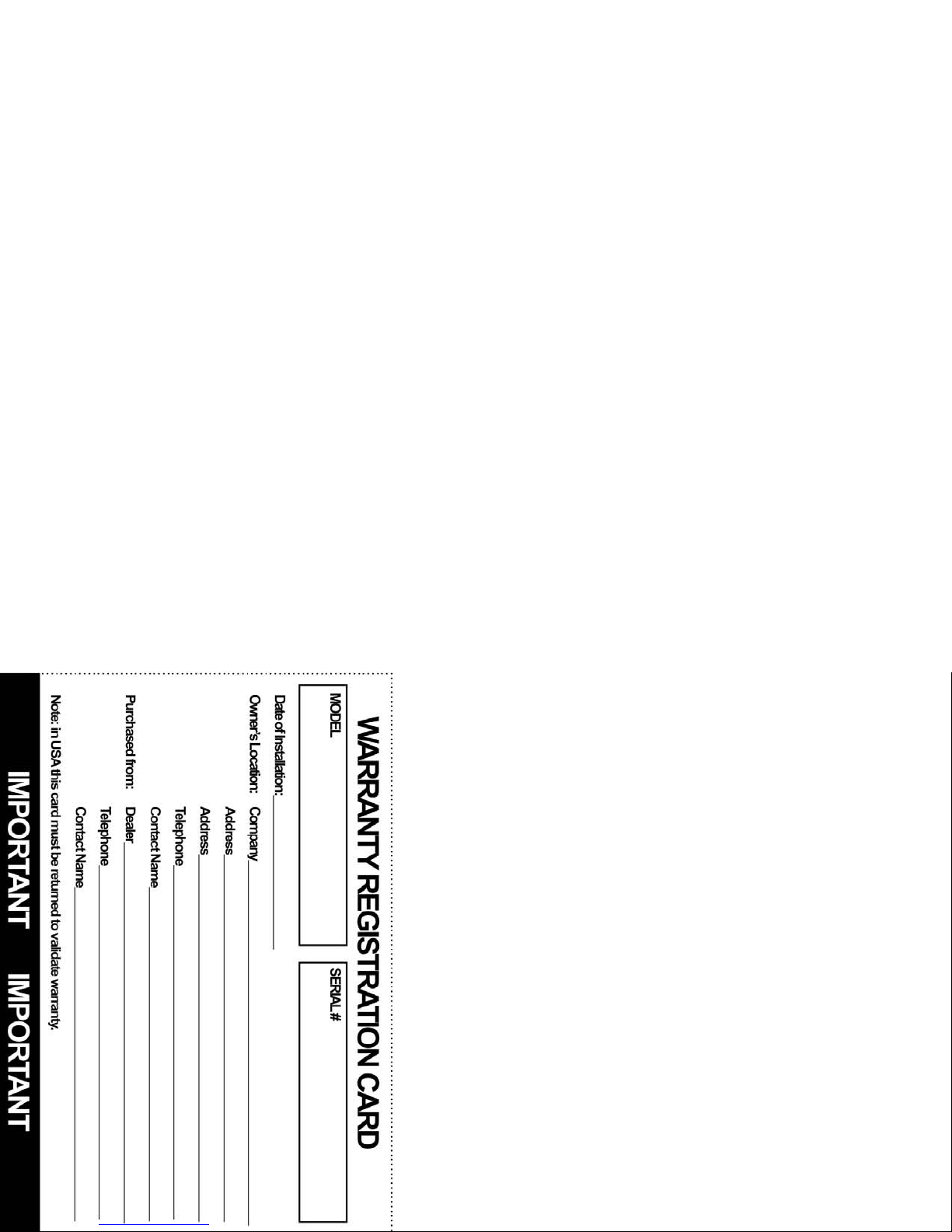 WARRANTY REGISTRATION CARD

MODEL

SERIAL #

Date of Installation:

Owner's Location: Company

Address

Address

Telephone

Contact Name

Purchased from: Dealer

Telephone

Contact Name

Note: in USA this card must be returned to validate warranty.

IMPORTANT IMPORTANT